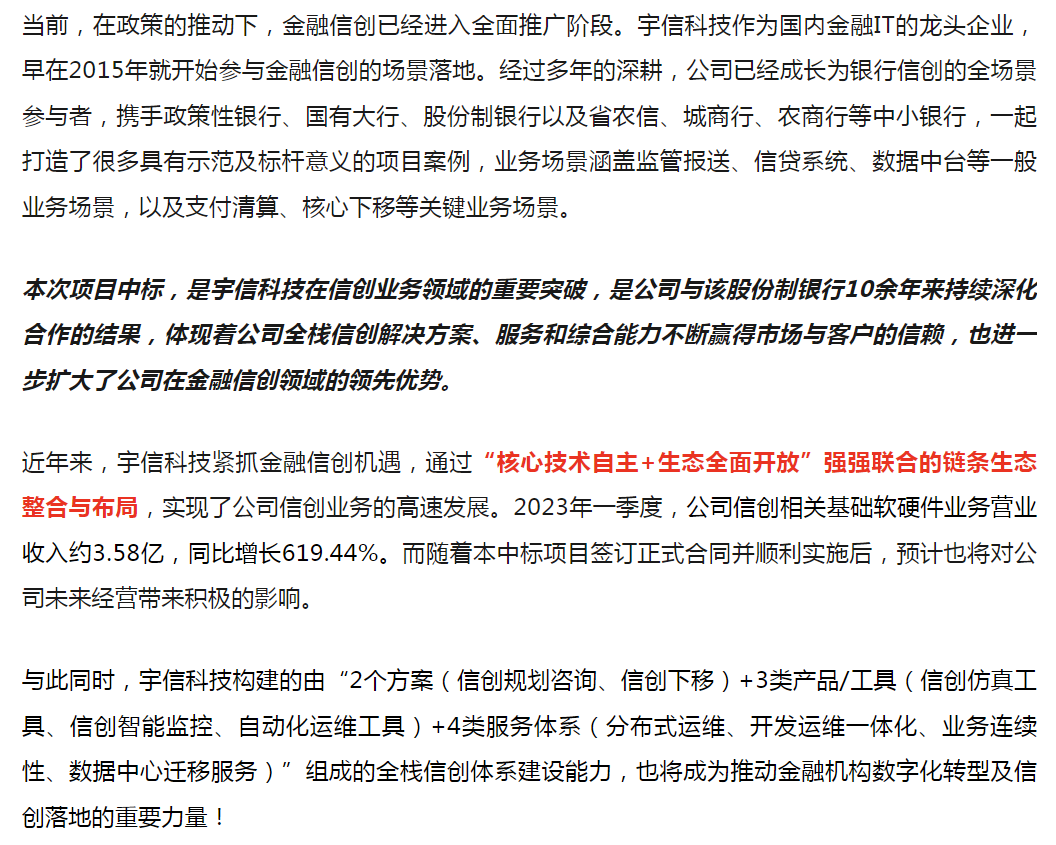 当前，在政策的推动下，金融信创已经进入全面推广阶段。宇信科技作为国内金融IT的龙头企业，早在2015年就开始参与金融信创的场景落地。经过多年的深耕，公司已经成长为银行信创的全场景参与者，携手政策性银行、国有大行、股份制银行以及省农信、城商行、农商行等中小银行，一起打造了很多具有示范及标杆意义的项目案例，业务场景涵盖监管报送、信贷系统、数据中台等一般业务场景，以及支付清算、核心下移等关键业务场景。

本次项目中标，是宇信科技在信创业务领域的重要突破，是公司与该股份制银行10余年来持续深化合作的结果，体现着公司全栈信创解决方案、服务和综合能力不断赢得市场与客户的信赖，也进一步扩大了公司在金融信创领域的领先优势。

近年来，宇信科技紧抓金融信创机遇，通过“核心技术自主+生态全面开放”强强联合的链条生态整合与布局，实现了公司信创业务的高速发展。2023年一季度，公司信创相关基础软硬件业务营业收入约3.58亿，同比增长619.44%。而随着本中标项目签订正式合同并顺利实施后，预计也将对公司未来经营带来积极的影响。

与此同时，宇信科技构建的由“2个方案（信创规划咨询、信创下移）+3类产品/工具（信创仿真工具、信创智能监控、自动化运维工具）+4类服务体系（分布式运维、开发运维一体化、业务连续性、数据中心迁移服务）”组成的全栈信创体系建设能力，也将成为推动金融机构数字化转型及信创落地的重要力量！